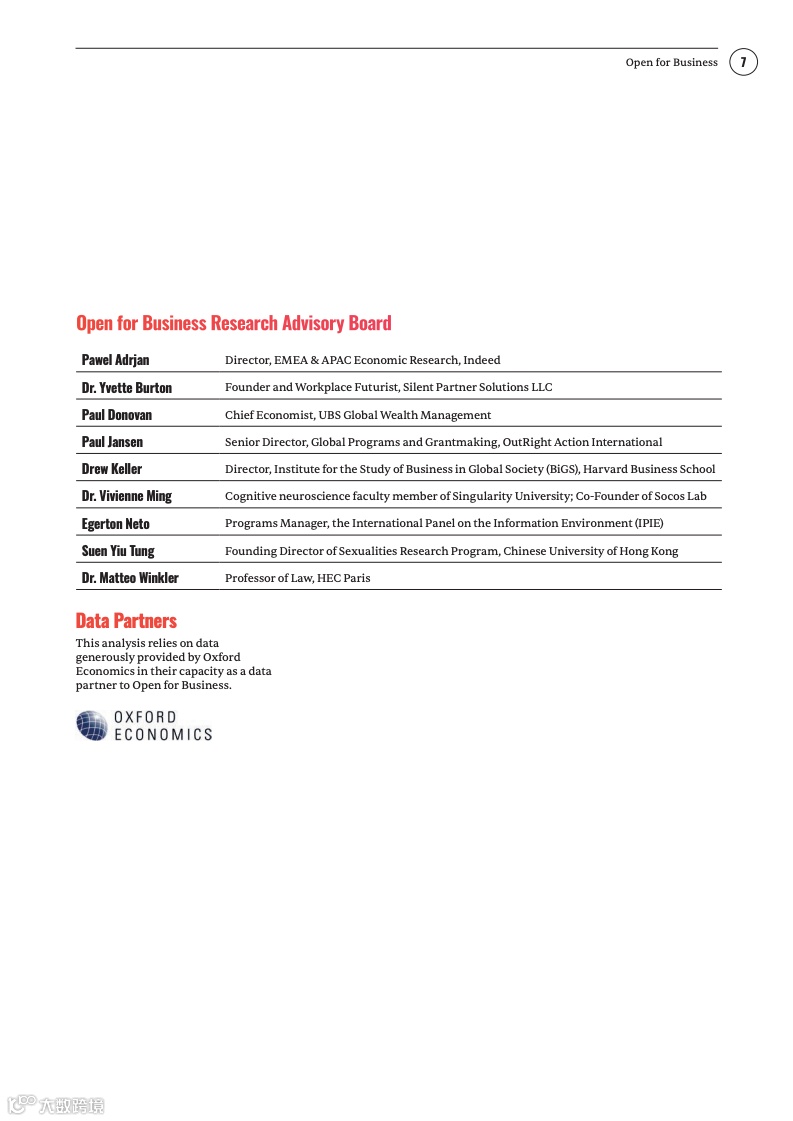 Open for Business 7

Open for Business Research Advisory Board

| | |
|---|---|
| Pawel Adrjan | Director, EMEA & APAC Economic Research, Indeed |
| Dr. Yvette Burton | Founder and Workplace Futurist, Silent Partner Solutions LLC |
| Paul Donovan | Chief Economist, UBS Global Wealth Management |
| Paul Jansen | Senior Director, Global Programs and Grantmaking, OutRight Action International |
| Drew Keller | Director, Institute for the Study of Business in Global Society (BiGS), Harvard Business School |
| Dr. Vivienne Ming | Cognitive neuroscience faculty member of Singularity University; Co-Founder of Socos Lab |
| Egerton Neto | Programs Manager, the International Panel on the Information Environment (IPIE) |
| Suen Yiu Tung | Founding Director of Sexualities Research Program, Chinese University of Hong Kong |
| Dr. Matteo Winkler | Professor of Law, HEC Paris |

Data Partners

This analysis relies on data generously provided by Oxford Economics in their capacity as a data partner to Open for Business.

OXFORD ECONOMICS

六数跨境